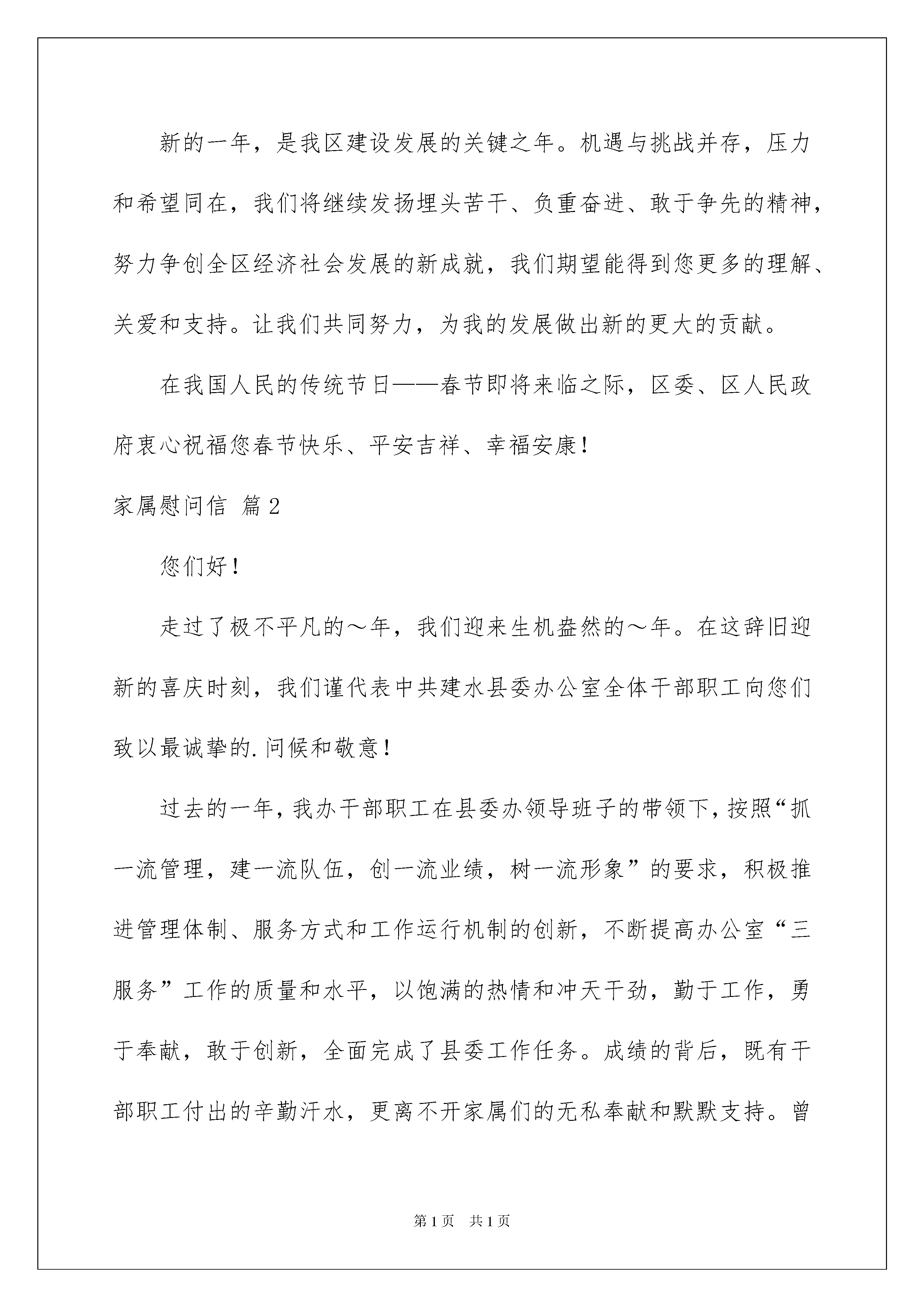 新的一年，是我区建设发展的关键之年。机遇与挑战并存，压力和希望同在，我们将继续发扬埋头苦干、负重奋进、敢于争先的精神，努力争创全区经济社会发展的新成就，我们期望能得到您更多的理解、关爱和支持。让我们共同努力，为我的发展做出新的更大的贡献。

在我国人民的传统节日——春节即将来临之际，区委、区人民政府衷心祝福您春节快乐、平安吉祥、幸福安康！

家属慰问信 篇2

您们好！

走过了极不平凡的～年，我们迎来生机盎然的～年。在这辞旧迎新的喜庆时刻，我们谨代表中共建水县委办公室全体干部职工向您们致以最诚挚的.问候和敬意！

过去的一年，我办干部职工在县委办领导班子的带领下，按照“抓一流管理，建一流队伍，创一流业绩，树一流形象”的要求，积极推进管理体制、服务方式和工作运行机制的创新，不断提高办公室“三服务”工作的质量和水平，以饱满的热情和冲天干劲，勤于工作，勇于奉献，敢于创新，全面完成了县委工作任务。成绩的背后，既有干部职工付出的辛勤汗水，更离不开家属们的无私奉献和默默支持。曾

第1页 共1页